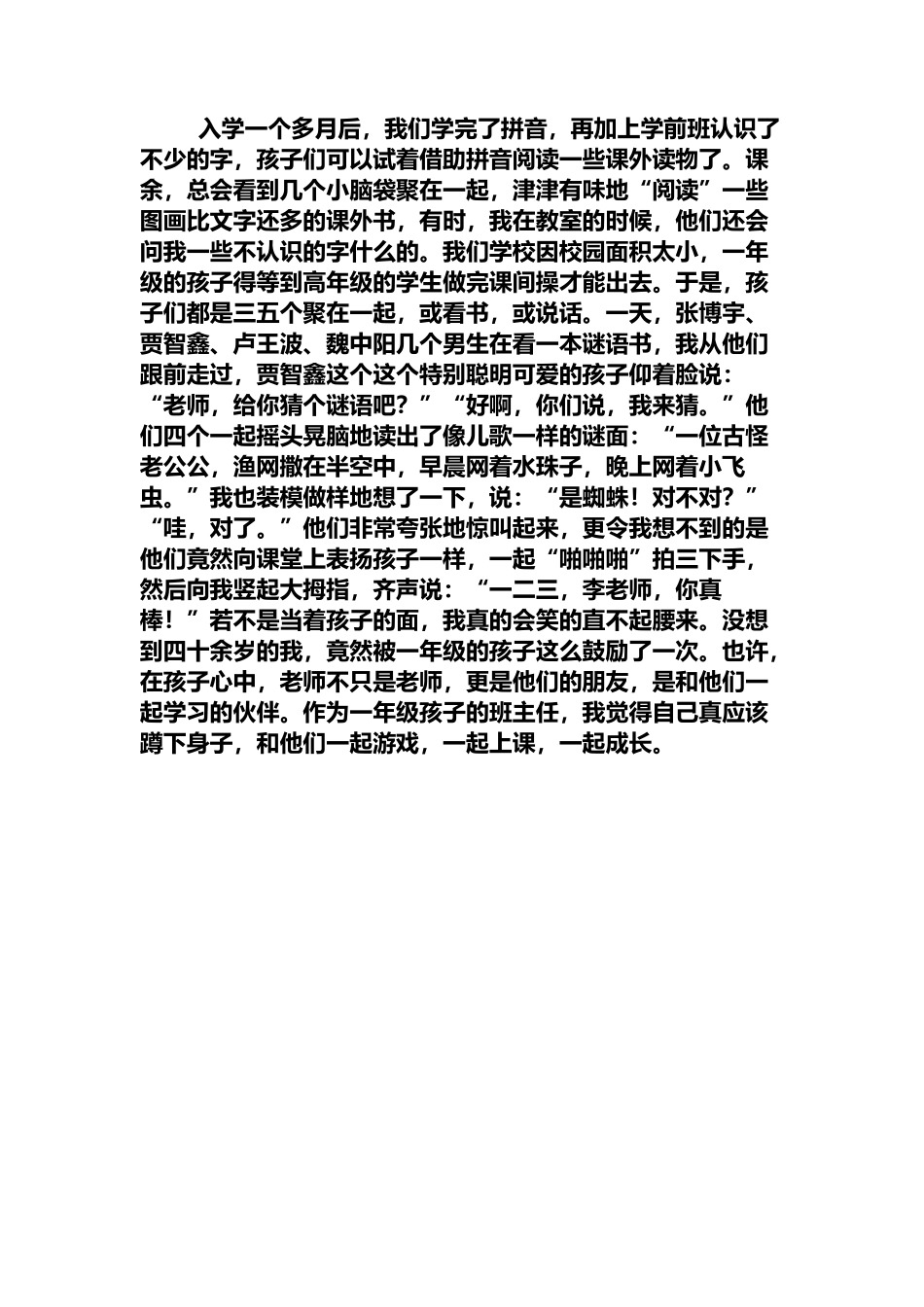 入学一个多月后，我们学完了拼音，再加上学前班认识了不少的字，孩子们可以试着借助拼音阅读一些课外读物了。课余，总会看到几个小脑袋聚在一起，津津有味地“阅读”一些图画比文字还多的课外书，有时，我在教室的时候，他们还会问我一些不认识的字什么的。我们学校因校园面积太小，一年级的孩子得等到高年级的学生做完课间操才能出去。于是，孩子们都是三五个聚在一起，或看书，或说话。一天，张博宇、贾智鑫、卢王波、魏中阳几个男生在看一本谜语书，我从他们跟前走过，贾智鑫这个这个特别聪明可爱的孩子仰着脸说：“老师，给你猜个谜语吧？”“好啊，你们说，我来猜。”他们四个一起摇头晃脑地读出了像儿歌一样的谜面：“一位古怪老公公，渔网撒在半空中，早晨网着水珠子，晚上网着小飞虫。”我也装模做样地想了一下，说：“是蜘蛛！对不对？”“哇，对了。”他们非常夸张地惊叫起来，更令我想不到的是他们竟然向课堂上表扬孩子一样，一起“啪啪啪”拍三下手，然后向我竖起大拇指，齐声说：“一二三，李老师，你真棒！”若不是当着孩子的面，我真的会笑的直不起腰来。没想到四十余岁的我，竟然被一年级的孩子这么鼓励了一次。也许，在孩子心中，老师不只是老师，更是他们的朋友，是和他们一起学习的伙伴。作为一年级孩子的班主任，我觉得自己真应该蹲下身子，和他们一起游戏，一起上课，一起成长。